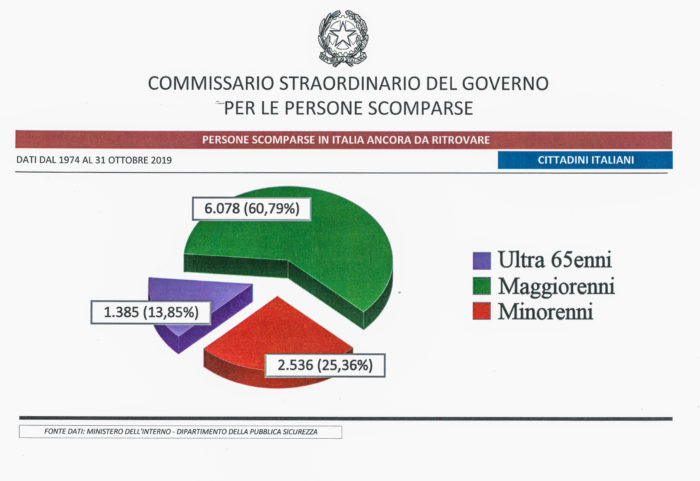 COMMISSARIO STRAORDINARIO DEL GOVERNO
PER LE PERSONE SCOMPARSE

PERSONE SCOMPARSE IN ITALIA ANCORA DA RITROVARE

DATI DAL 1974 AL 31 OTTOBRE 2019

CITTADINI ITALIANI

6.078 (60,79%)

1.385 (13,85%)

2.536 (25,36%)

Ultra 65enni
Maggiorenni
Minorenni

FONTE DATI: MINISTERO DELL'INTERNO - DIPARTIMENTO DELLA PUBBLICA SICUREZZA